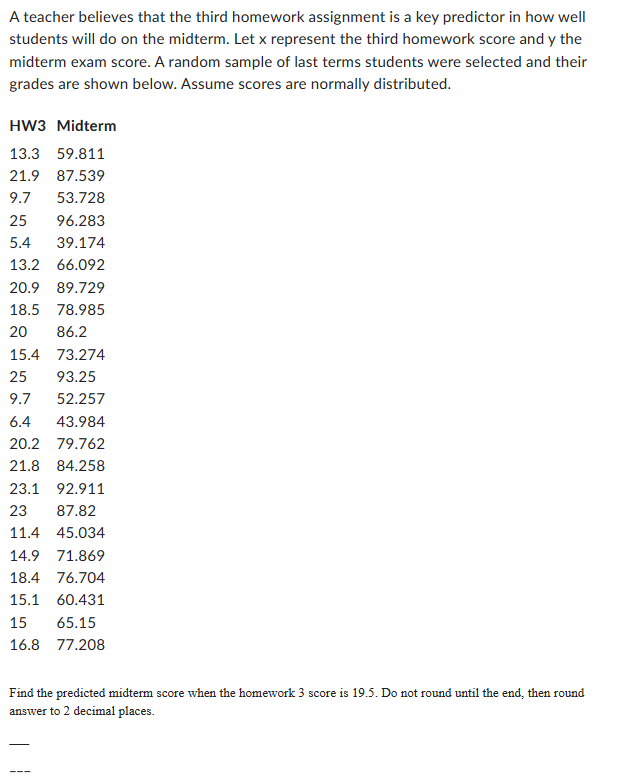 A teacher believes that the third homework assignment is a key predictor in how well students will do on the midterm. Let x represent the third homework score and y the midterm exam score. A random sample of last terms students were selected and their grades are shown below. Assume scores are normally distributed.

| HW3 | Midterm |
|---|---|
| 13.3 | 59.811 |
| 21.9 | 87.539 |
| 9.7 | 53.728 |
| 25 | 96.283 |
| 5.4 | 39.174 |
| 13.2 | 66.092 |
| 20.9 | 89.729 |
| 18.5 | 78.985 |
| 20 | 86.2 |
| 15.4 | 73.274 |
| 25 | 93.25 |
| 9.7 | 52.257 |
| 6.4 | 43.984 |
| 20.2 | 79.762 |
| 21.8 | 84.258 |
| 23.1 | 92.911 |
| 23 | 87.82 |
| 11.4 | 45.034 |
| 14.9 | 71.869 |
| 18.4 | 76.704 |
| 15.1 | 60.431 |
| 15 | 65.15 |
| 16.8 | 77.208 |

Find the predicted midterm score when the homework 3 score is 19.5. Do not round until the end, then round answer to 2 decimal places.

___

---